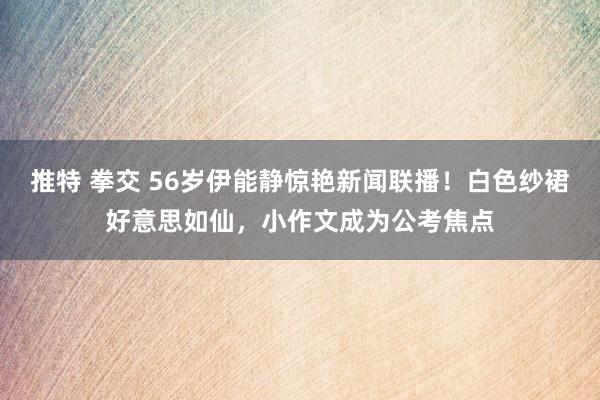 推特 拳交 56岁伊能静惊艳新闻联播！白色纱裙好意思如仙，小作文成为公考焦点